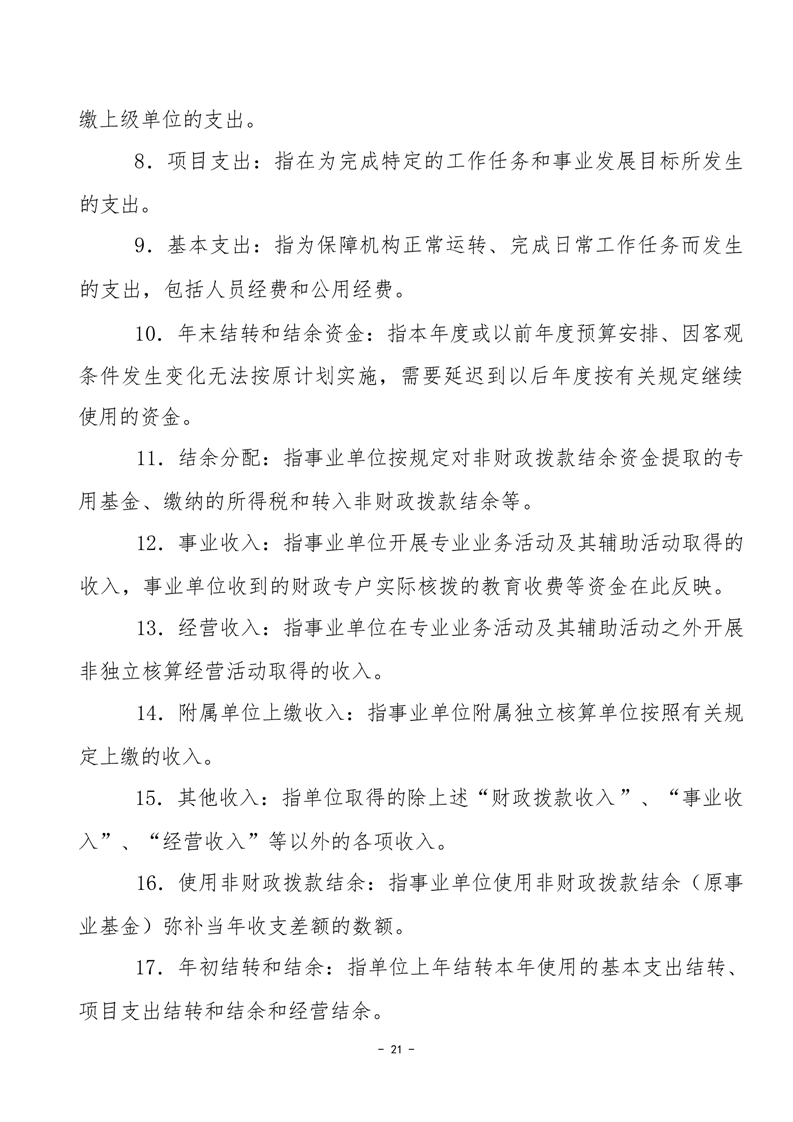 缴上级单位的支出。

8．项目支出：指在为完成特定的工作任务和事业发展目标所发生的支出。

9．基本支出：指为保障机构正常运转、完成日常工作任务而发生的支出，包括人员经费和公用经费。

10．年末结转和结余资金：指本年度或以前年度预算安排、因客观条件发生变化无法按原计划实施，需要延迟到以后年度按有关规定继续使用的资金。

11．结余分配：指事业单位按规定对非财政拨款结余资金提取的专用基金、缴纳的所得税和转入非财政拨款结余等。

12．事业收入：指事业单位开展专业业务活动及其辅助活动取得的收入，事业单位收到的财政专户实际核拨的教育收费等资金在此反映。

13．经营收入：指事业单位在专业业务活动及其辅助活动之外开展非独立核算经营活动取得的收入。

14．附属单位上缴收入：指事业单位附属独立核算单位按照有关规定上缴的收入。

15．其他收入：指单位取得的除上述“财政拨款收入”、“事业收入”、“经营收入”等以外的各项收入。

16．使用非财政拨款结余：指事业单位使用非财政拨款结余（原事业基金）弥补当年收支差额的数额。

17．年初结转和结余：指单位上年结转本年使用的基本支出结转、项目支出结转和结余和经营结余。

- 21 -